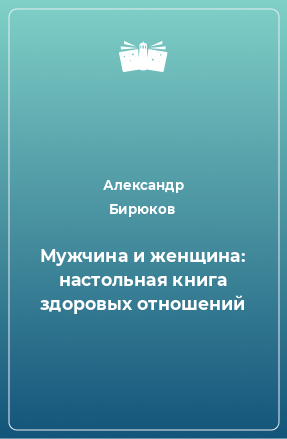 Александр Бирюков

Мужчина и женщина: настольная книга здоровых отношений